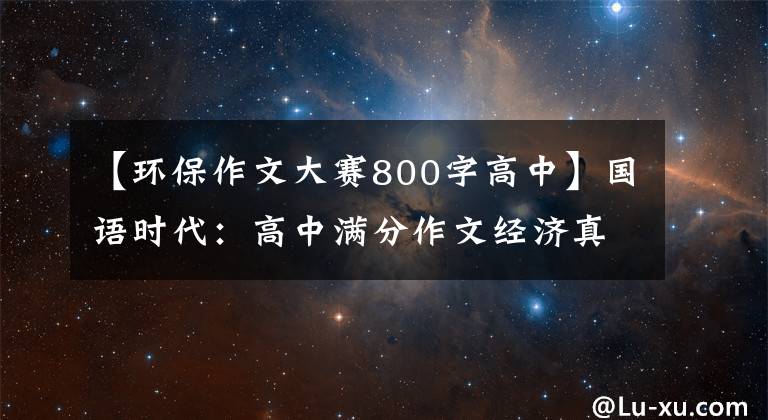 【环保作文大赛800字高中】国语时代：高中满分作文经济真

@Lu-xu.com